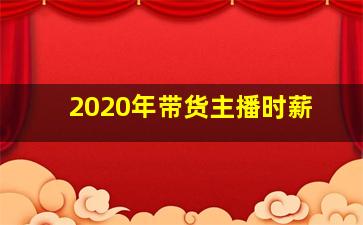 2020年带货主播时薪